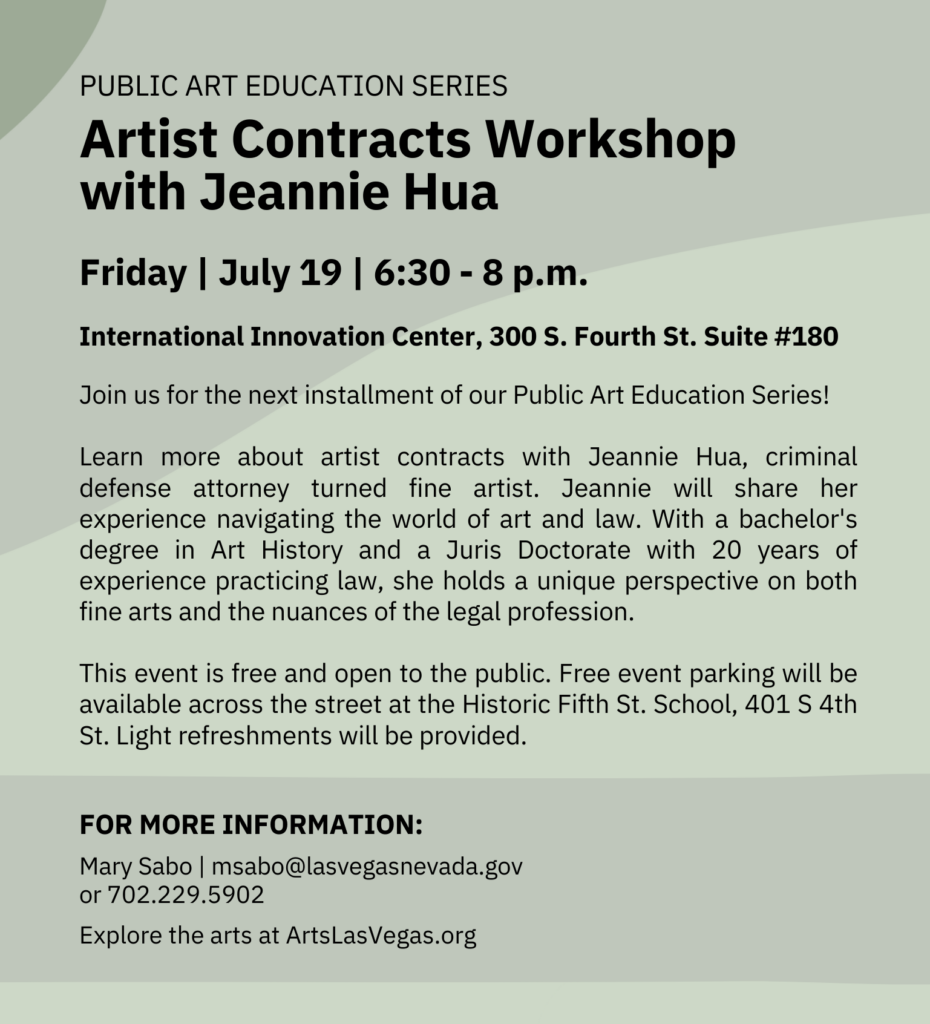 PUBLIC ART EDUCATION SERIES

Artist Contracts Workshop with Jeannie Hua

Friday | July 19 | 6:30 - 8 p.m.

International Innovation Center, 300 S. Fourth St. Suite #180

Join us for the next installment of our Public Art Education Series!

Learn more about artist contracts with Jeannie Hua, criminal defense attorney turned fine artist. Jeannie will share her experience navigating the world of art and law. With a bachelor's degree in Art History and a Juris Doctorate with 20 years of experience practicing law, she holds a unique perspective on both fine arts and the nuances of the legal profession.

This event is free and open to the public. Free event parking will be available across the street at the Historic Fifth St. School, 401 S 4th St. Light refreshments will be provided.

FOR MORE INFORMATION:

Mary Sabo | msabo@lasvegasnevada.gov
or 702.229.5902

Explore the arts at ArtsLasVegas.org